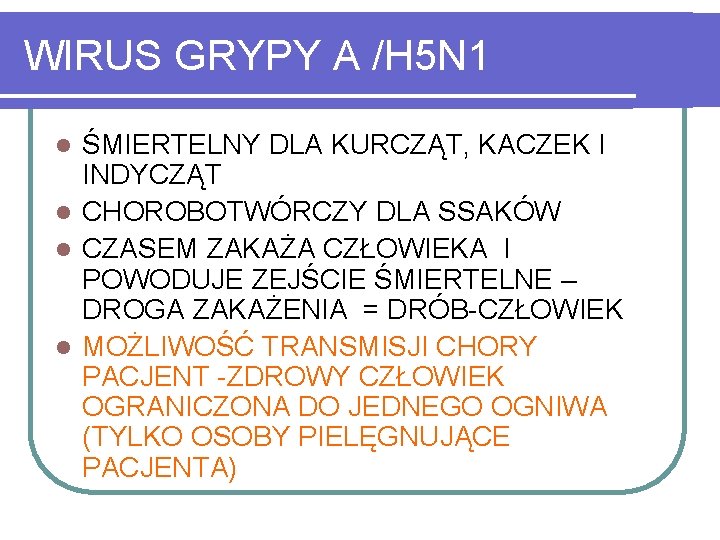 WIRUS GRYPY A /H5N1

- ŚMIERTELNY DLA KURCZĄT, KACZEK I INDYCZĄT
- CHOROBOTWÓRCZY DLA SSAKÓW
- CZASEM ZAKAŻA CZŁOWIEKA I POWODUJE ZEJŚCIE ŚMIERTELNE – DROGA ZAKAŻENIA = DRÓB-CZŁOWIEK
- MOŻLIWOŚĆ TRANSMISJI CHORY PACJENT -ZDROWY CZŁOWIEK OGRANICZONA DO JEDNEGO OGNIWA (TYLKO OSOBY PIELĘGNUJĄCE PACJENTA)